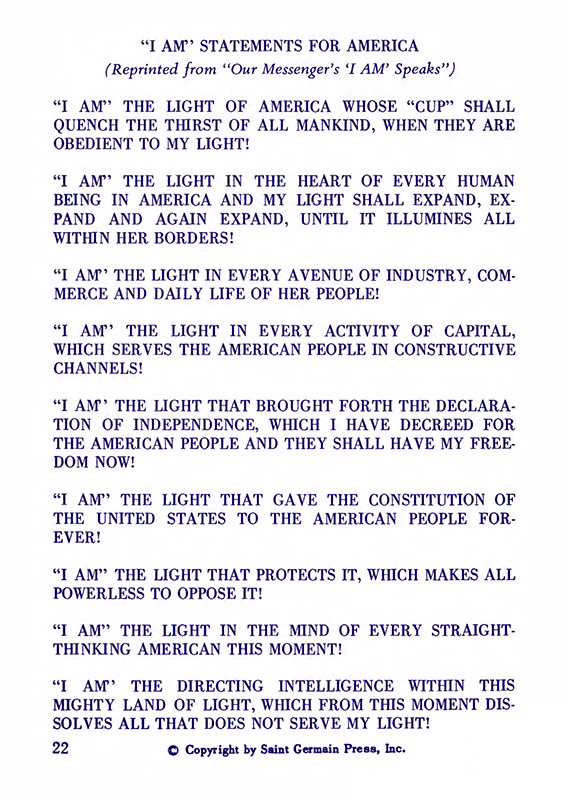 "I AM" STATEMENTS FOR AMERICA
(Reprinted from "Our Messenger's 'I AM' Speaks")

"I AM" THE LIGHT OF AMERICA WHOSE "CUP" SHALL QUENCH THE THIRST OF ALL MANKIND, WHEN THEY ARE OBEDIENT TO MY LIGHT!

"I AM" THE LIGHT IN THE HEART OF EVERY HUMAN BEING IN AMERICA AND MY LIGHT SHALL EXPAND, EXPAND AND AGAIN EXPAND, UNTIL IT ILLUMINES ALL WITHIN HER BORDERS!

"I AM" THE LIGHT IN EVERY AVENUE OF INDUSTRY, COMMERCE AND DAILY LIFE OF HER PEOPLE!

"I AM" THE LIGHT IN EVERY ACTIVITY OF CAPITAL, WHICH SERVES THE AMERICAN PEOPLE IN CONSTRUCTIVE CHANNELS!

"I AM" THE LIGHT THAT BROUGHT FORTH THE DECLARATION OF INDEPENDENCE, WHICH I HAVE DECREED FOR THE AMERICAN PEOPLE AND THEY SHALL HAVE MY FREEDOM NOW!

"I AM" THE LIGHT THAT GAVE THE CONSTITUTION OF THE UNITED STATES TO THE AMERICAN PEOPLE FOREVER!

"I AM" THE LIGHT THAT PROTECTS IT, WHICH MAKES ALL POWERLESS TO OPPOSE IT!

"I AM" THE LIGHT IN THE MIND OF EVERY STRAIGHT-THINKING AMERICAN THIS MOMENT!

"I AM" THE DIRECTING INTELLIGENCE WITHIN THIS MIGHTY LAND OF LIGHT, WHICH FROM THIS MOMENT DISSOLVES ALL THAT DOES NOT SERVE MY LIGHT!

22 © Copyright by Saint Germain Press, Inc.